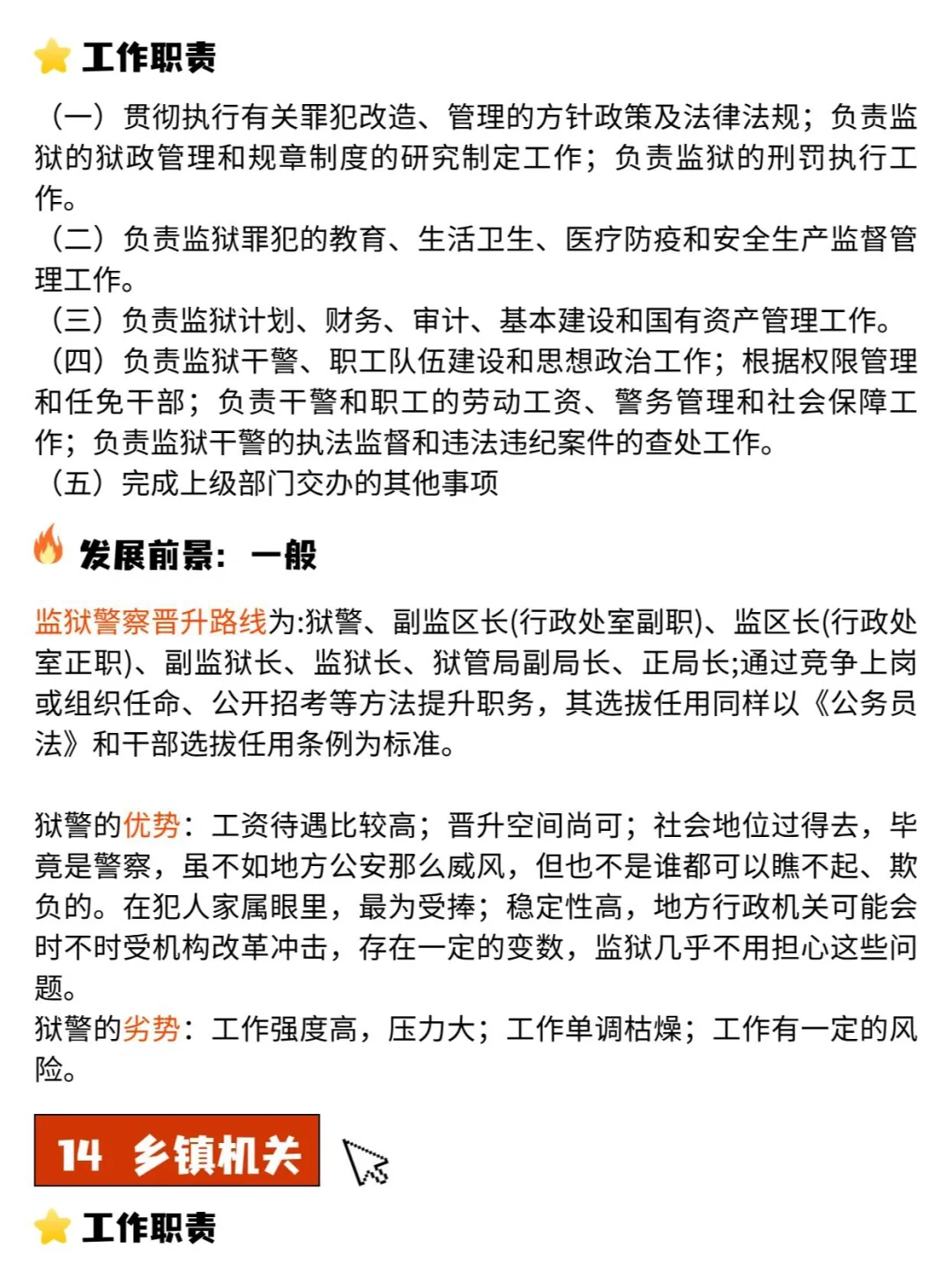 工作职责

（一）贯彻执行有关罪犯改造、管理的方针政策及法律法规；负责监狱的狱政管理和规章制度的研究制定工作；负责监狱的刑罚执行工作。
（二）负责监狱罪犯的教育、生活卫生、医疗防疫和安全生产监督管理工作。
（三）负责监狱计划、财务、审计、基本建设和国有资产管理工作。
（四）负责监狱干警、职工队伍建设和思想政治工作；根据权限管理和任免干部；负责干警和职工的劳动工资、警务管理和社会保障工作；负责监狱干警的执法监督和违法违纪案件的查处工作。
（五）完成上级部门交办的其他事项

发展前景：一般

监狱警察晋升路线为:狱警、副监区长(行政处室副职)、监区长(行政处室正职)、副监狱长、监狱长、狱管局副局长、正局长;通过竞争上岗或组织任命、公开招考等方法提升职务，其选拔任用同样以《公务员法》和干部选拔任用条例为标准。

狱警的优势：工资待遇比较高；晋升空间尚可；社会地位过得去，毕竟是警察，虽不如地方公安那么威风，但也不是谁都可以瞧不起、欺负的。在犯人家属眼里，最为受捧；稳定性高，地方行政机关可能会时不时受机构改革冲击，存在一定的变数，监狱几乎不用担心这些问题。
狱警的劣势：工作强度高，压力大；工作单调枯燥；工作有一定的风险。

14 乡镇机关

工作职责